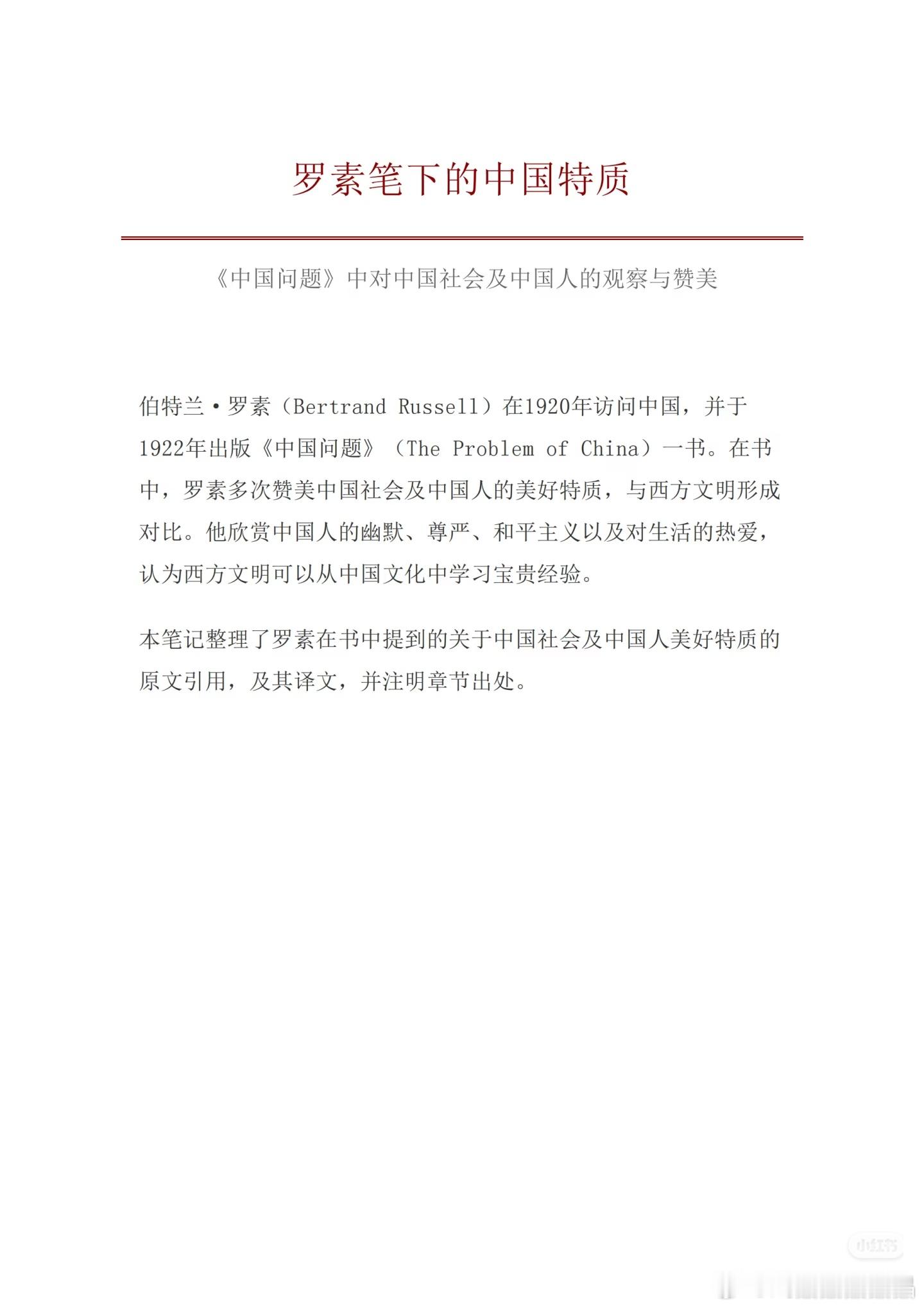 罗素笔下的中国特质

《中国问题》中对中国社会及中国人的观察与赞美

伯特兰·罗素（Bertrand Russell）在1920年访问中国，并于1922年出版《中国问题》（The Problem of China）一书。在书中，罗素多次赞美中国社会及中国人的美好特质，与西方文明形成对比。他欣赏中国人的幽默、尊严、和平主义以及对生活的热爱，认为西方文明可以从中国文化中学习宝贵经验。

本笔记整理了罗素在书中提到的关于中国社会及中国人美好特质的原文引用，及其译文，并注明章节出处。

小红书